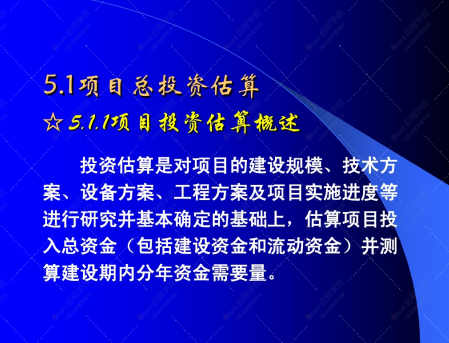 5.1项目总投资估算

☆5.1.1项目投资估算概述

投资估算是对项目的建设规模、技术方案、设备方案、工程方案及项目实施进度等进行研究并基本确定的基础上，估算项目投入总资金（包括建设资金和流动资金）并测算建设期内分年资金需要量。